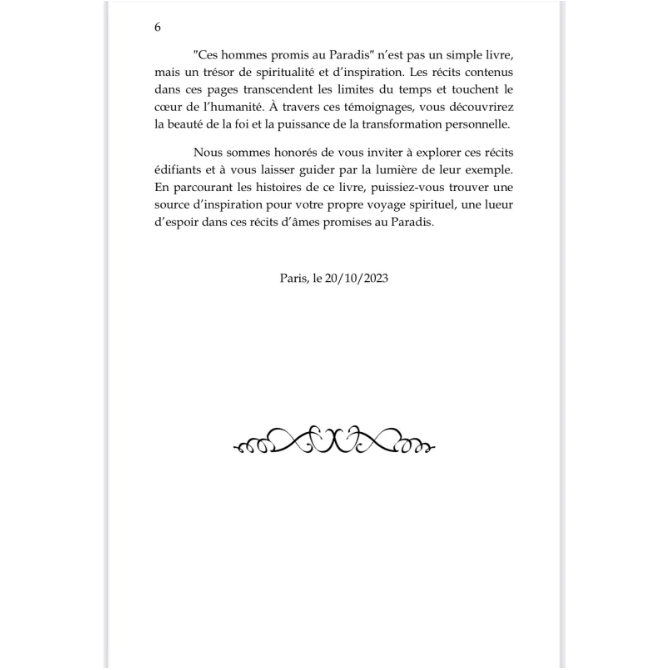 6

"Ces hommes promis au Paradis" n'est pas un simple livre, mais un trésor de spiritualité et d'inspiration. Les récits contenus dans ces pages transcendent les limites du temps et touchent le cœur de l'humanité. À travers ces témoignages, vous découvrirez la beauté de la foi et la puissance de la transformation personnelle.

Nous sommes honorés de vous inviter à explorer ces récits édifiants et à vous laisser guider par la lumière de leur exemple. En parcourant les histoires de ce livre, puissiez-vous trouver une source d'inspiration pour votre propre voyage spirituel, une lueur d'espoir dans ces récits d'âmes promises au Paradis.

Paris, le 20/10/2023